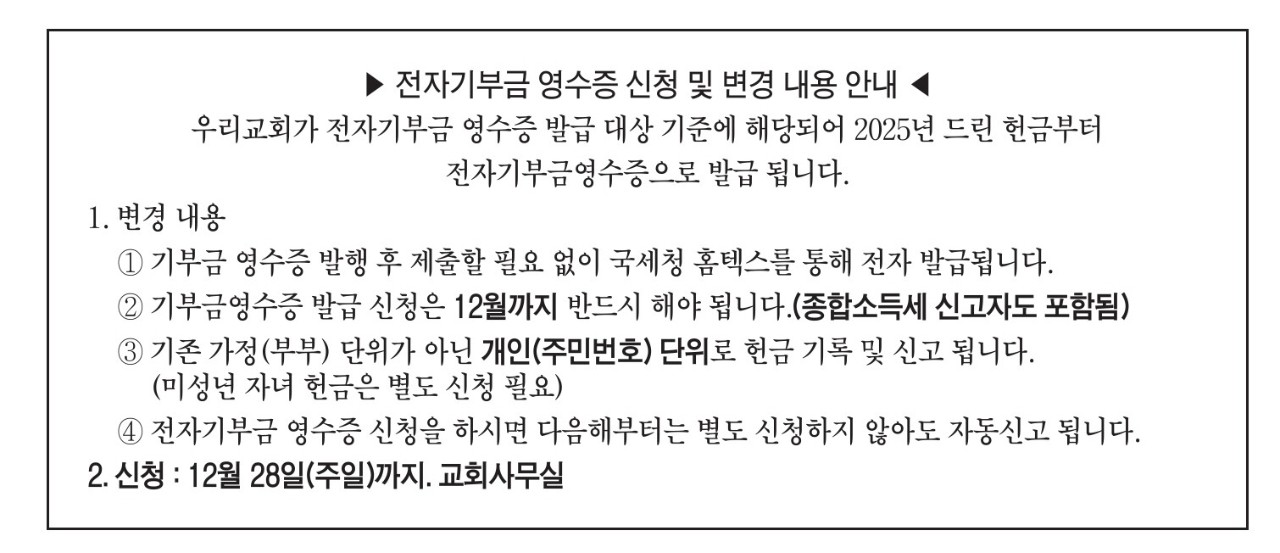 ▶ 전자기부금 영수증 신청 및 변경 내용 안내 ◀
우리교회가 전자기부금 영수증 발급 대상 기준에 해당되어 2025년 드린 헌금부터 전자기부금영수증으로 발급 됩니다.

1. 변경 내용
① 기부금 영수증 발행 후 제출할 필요 없이 국세청 홈텍스를 통해 전자 발급됩니다.
② 기부금영수증 발급 신청은 12월까지 반드시 해야 됩니다.(종합소득세 신고자도 포함됨)
③ 기존 가정(부부) 단위가 아닌 개인(주민번호) 단위로 헌금 기록 및 신고 됩니다. (미성년 자녀 헌금은 별도 신청 필요)
④ 전자기부금 영수증 신청을 하시면 다음해부터는 별도 신청하지 않아도 자동신고 됩니다.
2. 신청 : 12월 28일(주일)까지. 교회사무실